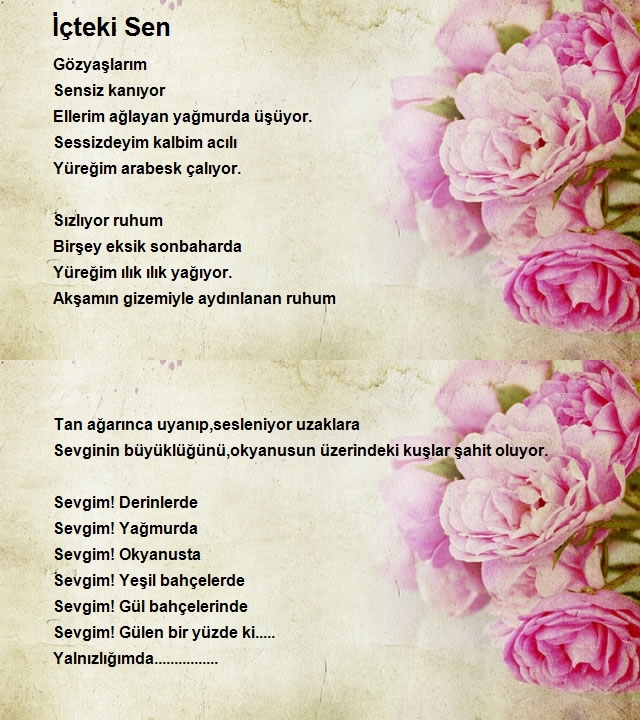 İçteki Sen

Gözyaşlarım
Sensiz kanıyor
Ellerim ağlayan yağmurda üşüyor.
Sessizdeyim kalbim acılı
Yüreğim arabesk çalıyor.

Sızlıyor ruhum
Birşey eksik sonbaharda
Yüreğim ılık ılık yağıyor.
Akşamın gizemiyle aydınlanan ruhum

Tan ağarınca uyanıp,sesleniyor uzaklara
Sevginin büyüklüğünü,okyanusun üzerindeki kuşlar şahit oluyor.

Sevgim! Derinlerde
Sevgim! Yağmurda
Sevgim! Okyanusta
Sevgim! Yeşil bahçelerde
Sevgim! Gül bahçelerinde
Sevgim! Gülen bir yüzde ki.....
Yalnızlığımda................